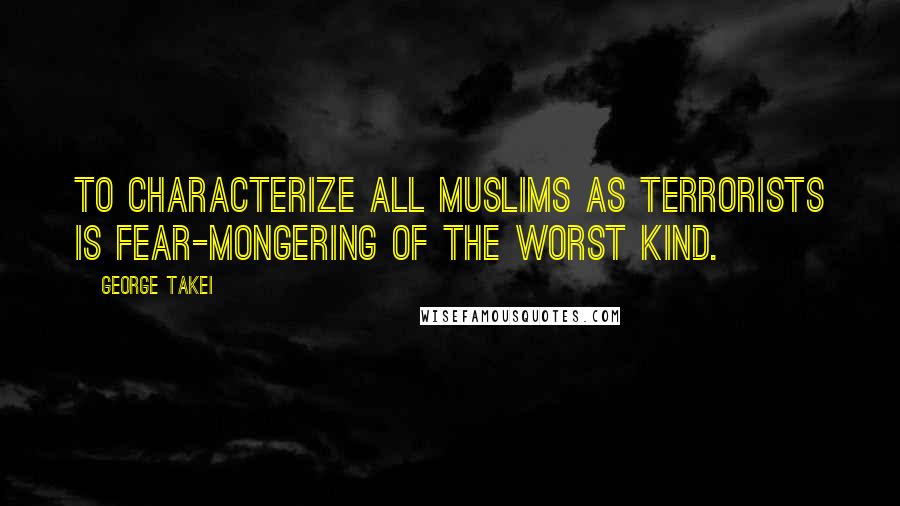 TO CHARACTERIZE ALL MUSLIMS AS TERRORISTS IS FEAR-MONGERING OF THE WORST KIND.

GEORGE TAKEI

WISEFAMOUSQUOTES.COM